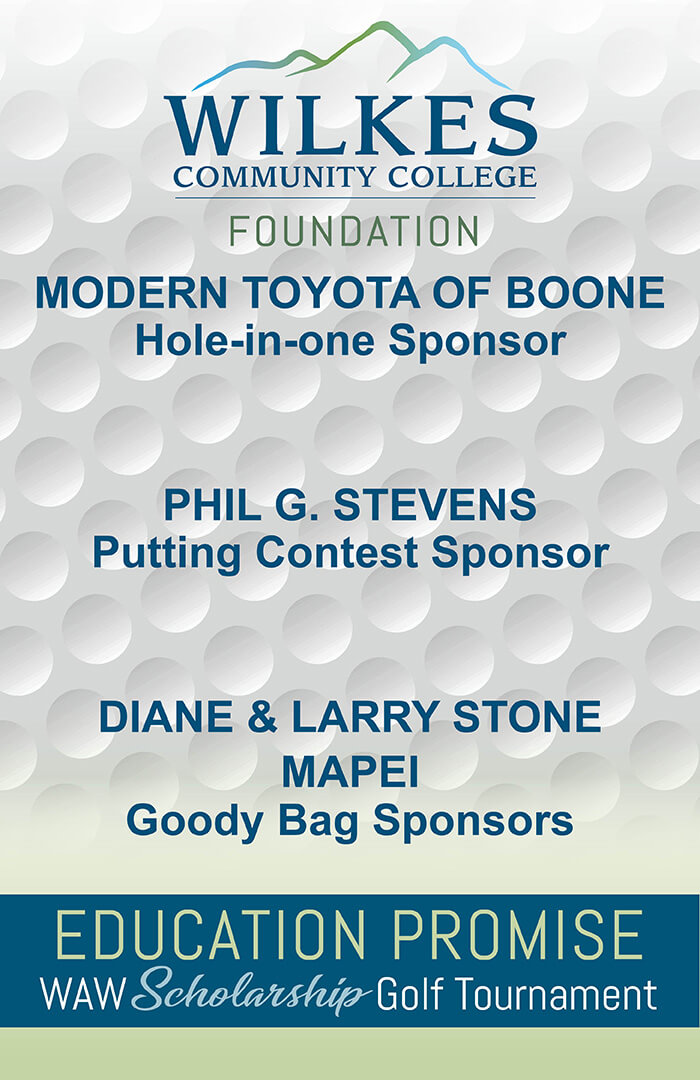 WILKES
COMMUNITY COLLEGE
FOUNDATION

MODERN TOYOTA OF BOONE
Hole-in-one Sponsor

PHIL G. STEVENS
Putting Contest Sponsor

DIANE & LARRY STONE
MAPEI
Goody Bag Sponsors

EDUCATION PROMISE
WAW Scholarship Golf Tournament